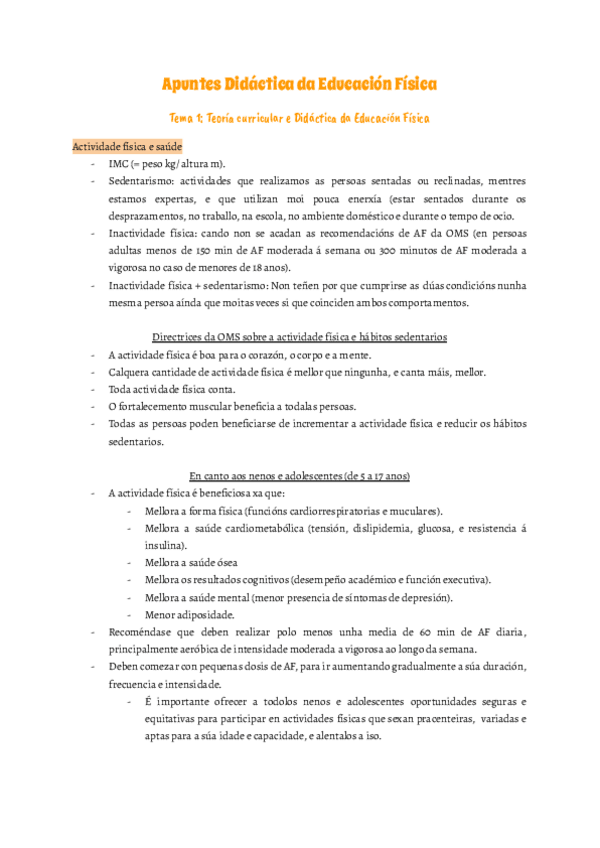 Apuntes Didáctica da Educación Física

Tema 1: Teoría curricular e Didáctica da Educación Física

Actividade física e saúde

- IMC (= peso kg/ altura m).
- Sedentarismo: actividades que realizamos as persoas sentadas ou reclinadas, mentres estamos expertas, e que utilizan moi pouca enerxía (estar sentados durante os desprazamentos, no traballo, na escola, no ambiente doméstico e durante o tempo de ocio.
- Inactividade física: cando non se acadan as recomendacións de AF da OMS (en persoas adultas menos de 150 min de AF moderada á semana ou 300 minutos de AF moderada a vigorosa no caso de menores de 18 anos).
- Inactividade física + sedentarismo: Non teñen por que cumprirse as dúas condicións nunha mesma persoa aínda que moitas veces si que coinciden ambos comportamentos.

Directrices da OMS sobre a actividade física e hábitos sedentarios

- A actividade física é boa para o corazón, o corpo e a mente.
- Calquera cantidade de actividade física é mellor que ningunha, e canta máis, mellor.
- Toda actividade física conta.
- O fortalecemento muscular beneficia a todalas persoas.
- Todas as persoas poden beneficiarse de incrementar a actividade física e reducir os hábitos sedentarios.

En canto aos nenos e adolescentes (de 5 a 17 anos)

- A actividade física é beneficiosa xa que:
  - Mellora a forma física (funcións cardiorrespiratorias e muculares).
  - Mellora a saúde cardiometabólica (tensión, dislipidemia, glucosa, e resistencia á insulina).
  - Mellora a saúde ósea
  - Mellora os resultados cognitivos (desempeño académico e función executiva).
  - Mellora a saúde mental (menor presencia de síntomas de depresión).
  - Menor adiposidade.
- Recoméndase que deben realizar polo menos unha media de 60 min de AF diaria, principalmente aeróbica de intensidade moderada a vigorosa ao longo da semana.
- Deben comezar con pequenas dosis de AF, para ir aumentando gradualmente a súa duración, frecuencia e intensidade.
  - É importante ofrecer a todolos nenos e adolescentes oportunidades seguras e equitativas para participar en actividades físicas que sexan pracenteiras, variadas e aptas para a súa idade e capacidade, e alentalos a iso.